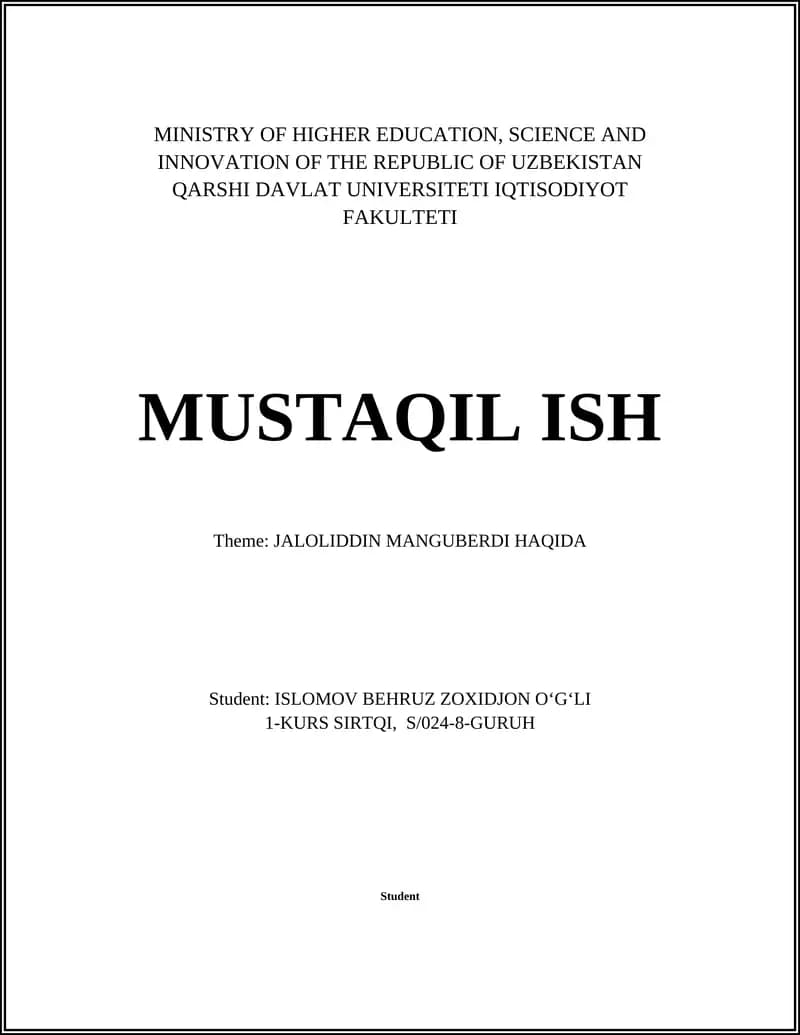 MINISTRY OF HIGHER EDUCATION, SCIENCE AND INNOVATION OF THE REPUBLIC OF UZBEKISTAN
QARSHI DAVLAT UNIVERSITETI IQTISODIYOT FAKULTETI

MUSTAQIL ISH

Theme: JALOLIDDIN MANGUBERDI HAQIDA

Student: ISLOMOV BEHRUZ ZOXIDJON O‘G‘LI
1-KURS SIRTQI, S/024-8-GURUH

Student